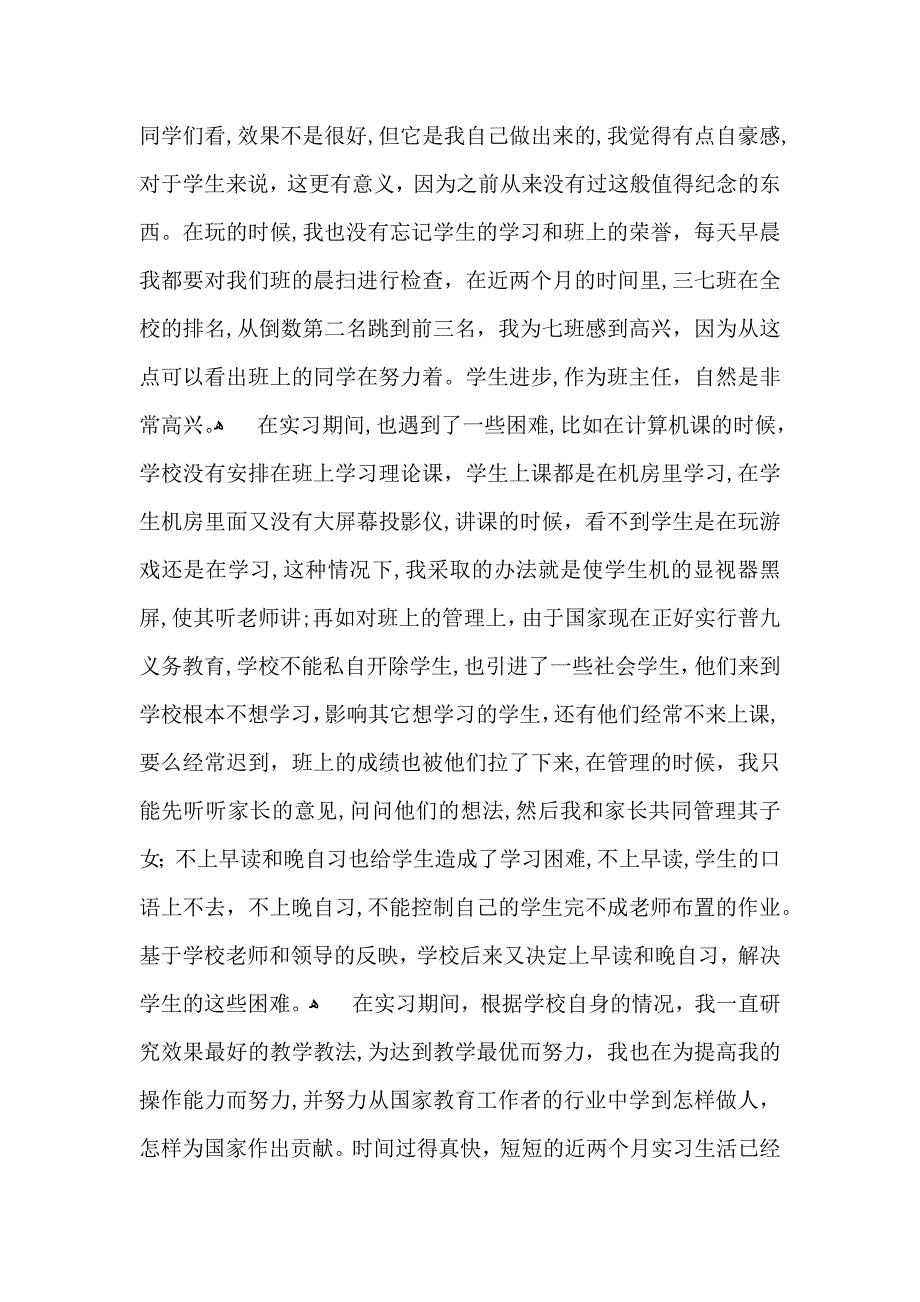 同学们看，效果不是很好，但它是我自己做出来的，我觉得有点自豪感，对于学生来说，这更有意义，因为之前从来没有过这般值得纪念的东西。在玩的时候，我也没有忘记学生的学习和班上的荣誉，每天早晨我都要对我们班的晨扫进行检查，在近两个月的时间里，三七班在全校的排名，从倒数第二名跳到前三名，我为七班感到高兴，因为从这点可以看出班上的同学在努力着。学生进步，作为班主任，自然是非常高兴。

在实习期间，也遇到了一些困难，比如在计算机课的时候，学校没有安排在班上学习理论课，学生上课都是在机房里学习，在学生机房里面又没有大屏幕投影仪，讲课的时候，看不到学生是在玩游戏还是在学习，这种情况下，我采取的办法就是使学生机的显视器黑屏，使其听老师讲；再如对班上的管理上，由于国家现在正好实行普九义务教育，学校不能私自开除学生，也引进了一些社会学生，他们来到学校根本不想学习，影响其它想学习的学生，还有他们经常不来上课，要么经常迟到，班上的成绩也被他们拉了下来，在管理的时候，我只能先听听家长的意见，问问他们的想法，然后我和家长共同管理其子女；不上早读和晚自习也给学生造成了学习困难，不上早读，学生的口语上不去，不上晚自习，不能控制自己的学生完不成老师布置的作业。基于学校老师和领导的反映，学校后来又决定上早读和晚自习，解决学生的这些困难。

在实习期间，根据学校自身的情况，我一直研究效果最好的教学教法，为达到教学最优而努力，我也在为提高我的操作能力而努力，并努力从国家教育工作者的行业中学到怎样做人，怎样为国家作出贡献。时间过得真快，短短的近两个月实习生活已经